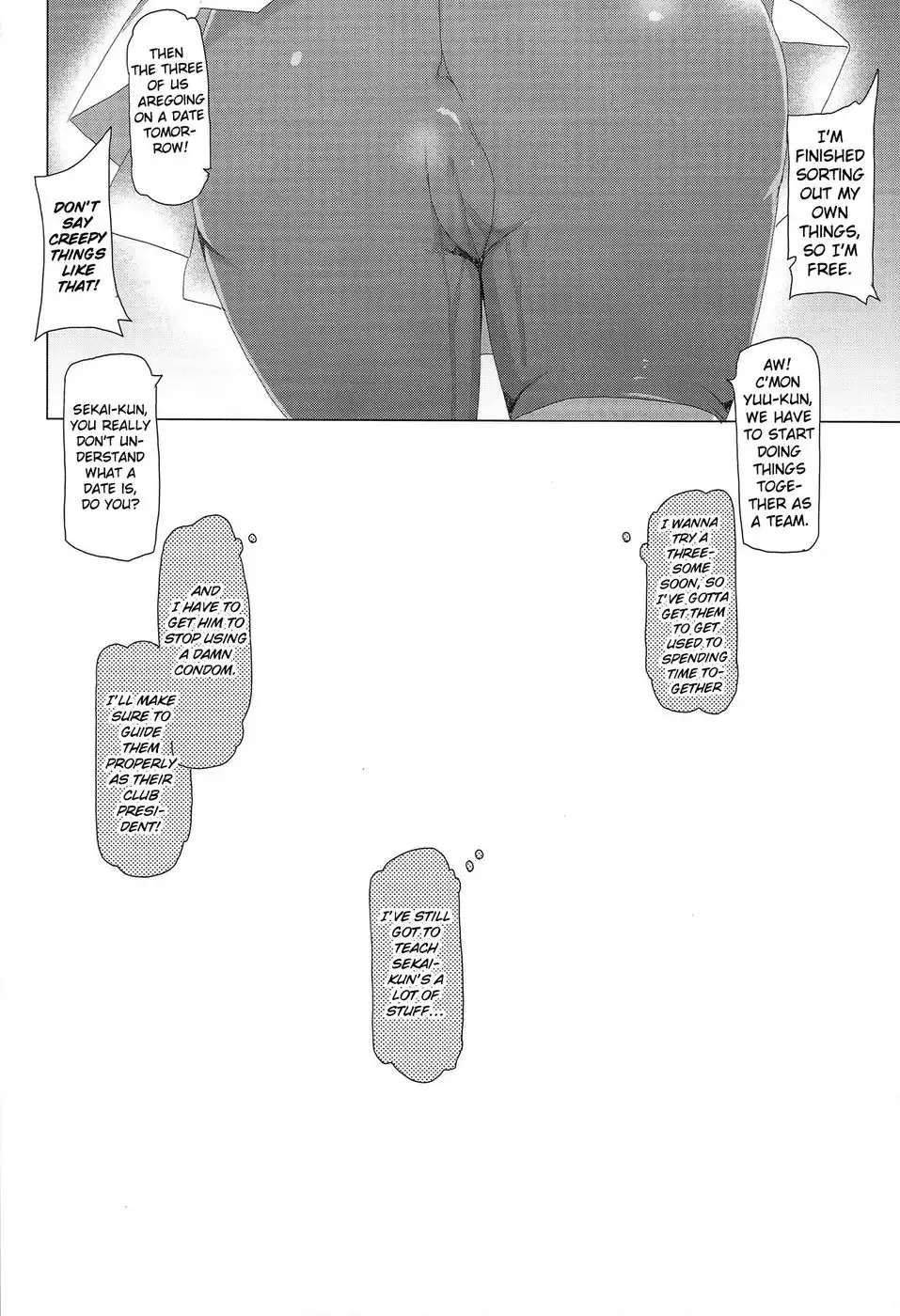 THEN THE THREE OF US AREGOING ON A DATE TOMORROW!

DON'T SAY CREEPY THINGS LIKE THAT!

I'M FINISHED SORTING OUT MY OWN THINGS, SO I'M FREE.

SEKAI-KUN, YOU REALLY DON'T UNDERSTAND WHAT A DATE IS, DO YOU?

AW! C'MON YUU-KUN, WE HAVE TO START DOING THINGS TOGETHER AS A TEAM.

I WANNA TRY A THREESOME SOON, SO I'VE GOTTA GET THEM TO GET USED TO SPENDING TIME TOGETHER

AND I HAVE TO GET HIM TO STOP USING A DAMN CONDOM.

I'LL MAKE SURE TO GUIDE THEM PROPERLY AS THEIR CLUB PRESIDENT!

I'VE STILL GOT TO TEACH SEKAI-KUN'S A LOT OF STUFF...